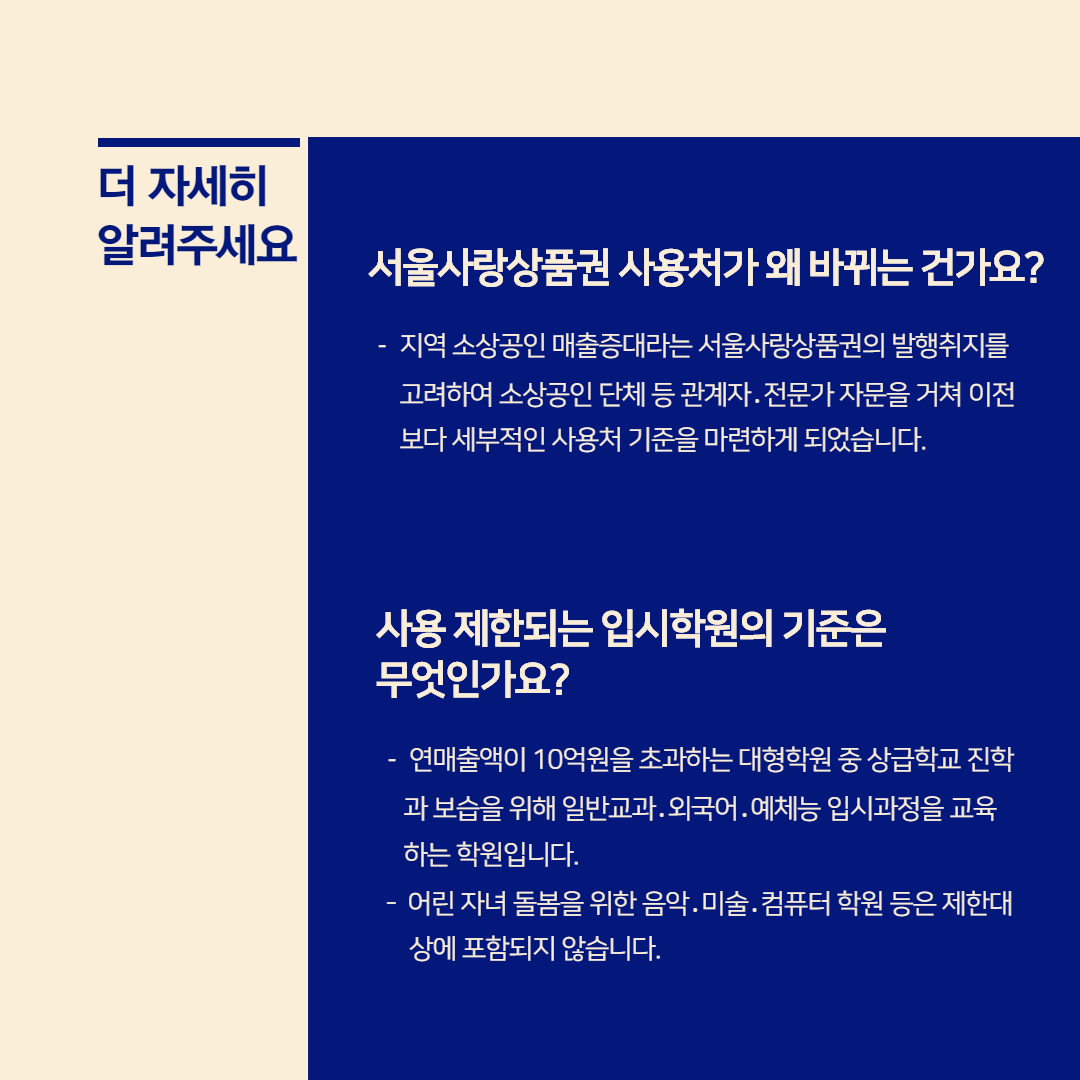 더 자세히
알려주세요

서울사랑상품권 사용처가 왜 바뀌는 건가요?

- 지역 소상공인 매출증대라는 서울사랑상품권의 발행취지를 고려하여 소상공인 단체 등 관계자.전문가 자문을 거쳐 이전보다 세부적인 사용처 기준을 마련하게 되었습니다.

사용 제한되는 입시학원의 기준은
무엇인가요?

- 연매출액이 10억원을 초과하는 대형학원 중 상급학교 진학과 보습을 위해 일반교과.외국어.예체능 입시과정을 교육하는 학원입니다.
- 어린 자녀 돌봄을 위한 음악.미술.컴퓨터 학원 등은 제한대상에 포함되지 않습니다.